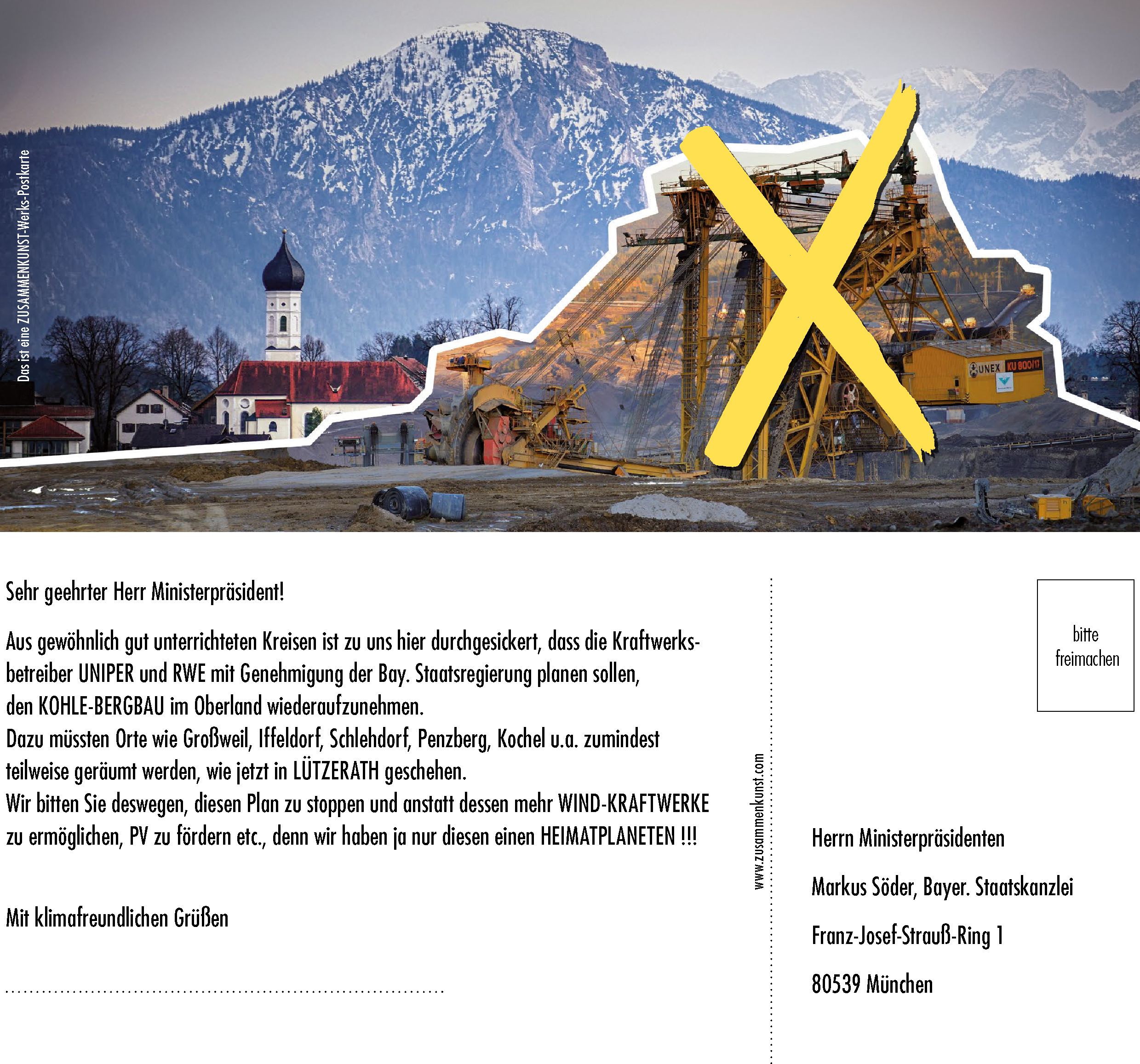 Das ist eine ZUSAMMENKUNST-Werks-Postkarte

UNEX KU 800/17

Sehr geehrter Herr Ministerpräsident!

Aus gewöhnlich gut unterrichteten Kreisen ist zu uns hier durchgesickert, dass die Kraftwerksbetreiber UNIPER und RWE mit Genehmigung der Bay. Staatsregierung planen sollen, den KOHLE-BERGBAU im Oberland wiederaufzunehmen.
Dazu müssten Orte wie Großweil, Iffeldorf, Schlehdorf, Penzberg, Kochel u.a. zumindest teilweise geräumt werden, wie jetzt in LÜTZERATH geschehen.
Wir bitten Sie deswegen, diesen Plan zu stoppen und anstatt dessen mehr WIND-KRAFTWERKE zu ermöglichen, PV zu fördern etc., denn wir haben ja nur diesen einen HEIMATPLANETEN !!!

Mit klimafreundlichen Grüßen

____

www.zusammenkunst.com

bitte
freimachen

Herrn Ministerpräsidenten

Markus Söder, Bayer. Staatskanzlei

Franz-Josef-Strauß-Ring 1

80539 München